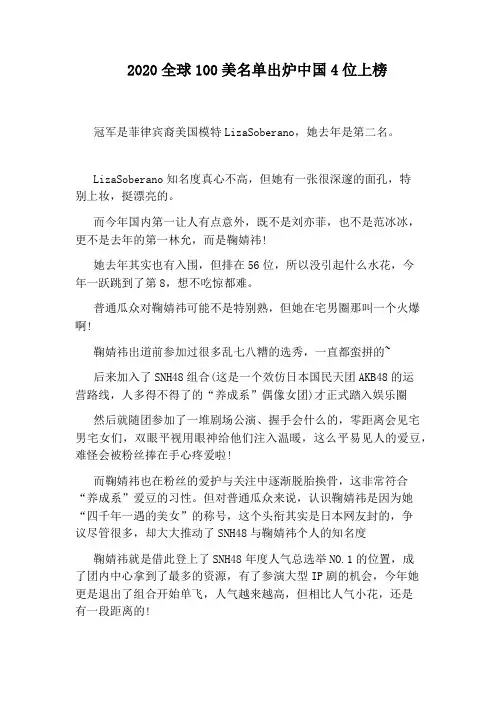 2020全球100美名单出炉中国4位上榜

冠军是菲律宾裔美国模特LizaSoberano，她去年是第二名。

LizaSoberano知名度真心不高，但她有一张很深邃的面孔，特别上妆，挺漂亮的。

而今年国内第一让人有点意外，既不是刘亦菲，也不是范冰冰，更不是去年的第一林允，而是鞠婧祎!

她去年其实也有入围，但排在56位，所以没引起什么水花，今年一跃跳到了第8，想不吃惊都难。

普通瓜众对鞠婧祎可能不是特别熟，但她在宅男圈那叫一个火爆啊!

鞠婧祎出道前参加过很多乱七八糟的选秀，一直都蛮拼的~

后来加入了SNH48组合(这是一个效仿日本国民天团AKB48的运营路线，人多得不得了的“养成系”偶像女团)才正式踏入娱乐圈

然后就随团参加了一堆剧场公演、握手会什么的，零距离会见宅男宅女们，双眼平视用眼神给他们注入温暖，这么平易见人的爱豆，难怪会被粉丝捧在手心疼爱啦!

而鞠婧祎也在粉丝的爱护与关注中逐渐脱胎换骨，这非常符合“养成系”爱豆的习性。但对普通瓜众来说，认识鞠婧祎是因为她“四千年一遇的美女”的称号，这个头衔其实是日本网友封的，争议尽管很多，却大大推动了SNH48与鞠婧祎个人的知名度

鞠婧祎就是借此登上了SNH48年度人气总选举NO.1的位置，成了团内中心拿到了最多的资源，有了参演大型IP剧的机会，今年她更是退出了组合开始单飞，人气越来越高，但相比人气小花，还是有一段距离的!